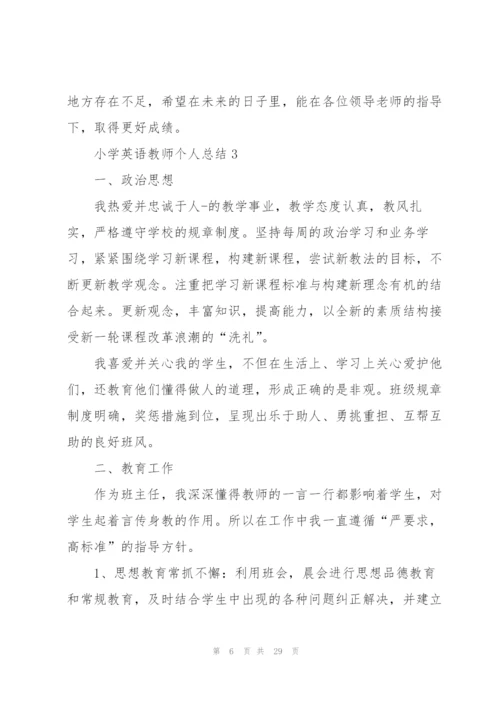 地方存在不足，希望在未来的日子里，能在各位领导老师的指导下，取得更好成绩。

小学英语教师个人总结 3

一、政治思想

我热爱并忠诚于人-的教学事业，教学态度认真，教风扎实，严格遵守学校的规章制度。坚持每周的政治学习和业务学习，紧紧围绕学习新课程，构建新课程，尝试新教法的目标，不断更新教学观念。注重把学习新课程标准与构建新理念有机的结合起来。更新观念，丰富知识，提高能力，以全新的素质结构接受新一轮课程改革浪潮的“洗礼”。

我喜爱并关心我的学生，不但在生活上、学习上关心爱护他们，还教育他们懂得做人的道理，形成正确的是非观。班级规章制度明确，奖惩措施到位，呈现出乐于助人、勇挑重担、互帮互助的良好班风。

二、教育工作

作为班主任，我深深懂得教师的一言一行都影响着学生，对学生起着言传身教的作用。所以在工作中我一直遵循“严要求，高标准”的指导方针。

1、思想教育常抓不懈：利用班会，晨会进行思想品德教育和常规教育，及时结合学生中出现的各种问题纠正解决，并建立

第 6 页 共 29 页